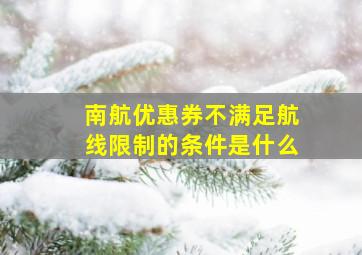 南航优惠券不满足航线限制的条件是什么